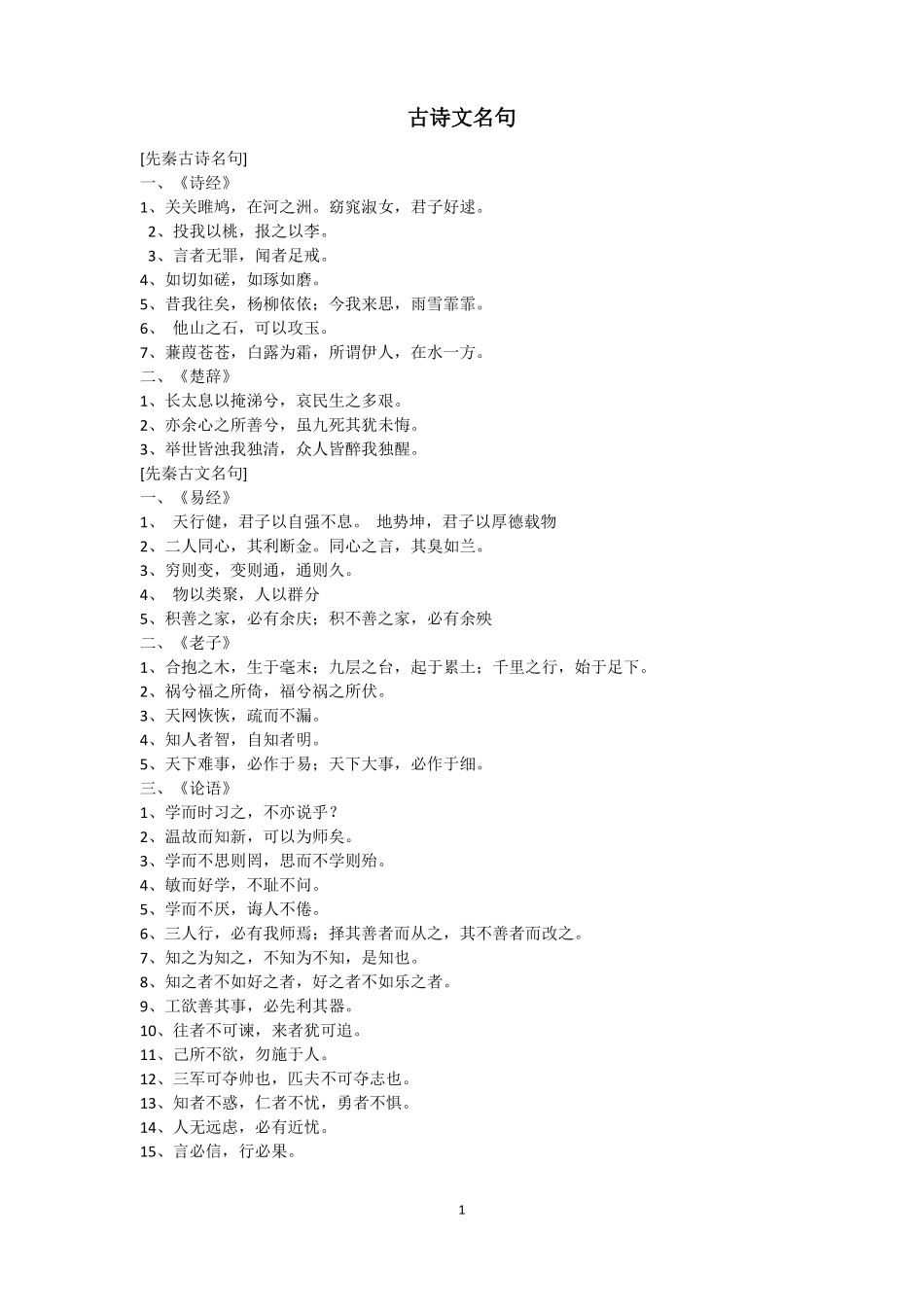 古诗文名句

[先秦古诗名句]
一、《诗经》
1、关关雎鸠，在河之洲。窈窕淑女，君子好逑。
2、投我以桃，报之以李。
3、言者无罪，闻者足戒。
4、如切如磋，如琢如磨。
5、昔我往矣，杨柳依依；今我来思，雨雪霏霏。
6、 他山之石，可以攻玉。
7、蒹葭苍苍，白露为霜，所谓伊人，在水一方。
二、《楚辞》
1、长太息以掩涕兮，哀民生之多艰。
2、亦余心之所善兮，虽九死其犹未悔。
3、举世皆浊我独清，众人皆醉我独醒。
[先秦古文名句]
一、《易经》
1、 天行健，君子以自强不息。 地势坤，君子以厚德载物
2、二人同心，其利断金。同心之言，其臭如兰。
3、穷则变，变则通，通则久。
4、 物以类聚，人以群分
5、积善之家，必有余庆；积不善之家，必有余殃
二、《老子》
1、合抱之木，生于毫末；九层之台，起于累土；千里之行，始于足下。
2、祸兮福之所倚，福兮祸之所伏。
3、天网恢恢，疏而不漏。
4、知人者智，自知者明。
5、天下难事，必作于易；天下大事，必作于细。
三、《论语》
1、学而时习之，不亦说乎？
2、温故而知新，可以为师矣。
3、学而不思则罔，思而不学则殆。
4、敏而好学，不耻不问。
5、学而不厌，诲人不倦。
6、三人行，必有我师焉；择其善者而从之，其不善者而改之。
7、知之为知之，不知为不知，是知也。
8、知之者不如好之者，好之者不如乐之者。
9、工欲善其事，必先利其器。
10、往者不可谏，来者犹可追。
11、己所不欲，勿施于人。
12、三军可夺帅也，匹夫不可夺志也。
13、知者不惑，仁者不忧，勇者不惧。
14、人无远虑，必有近忧。
15、言必信，行必果。

1